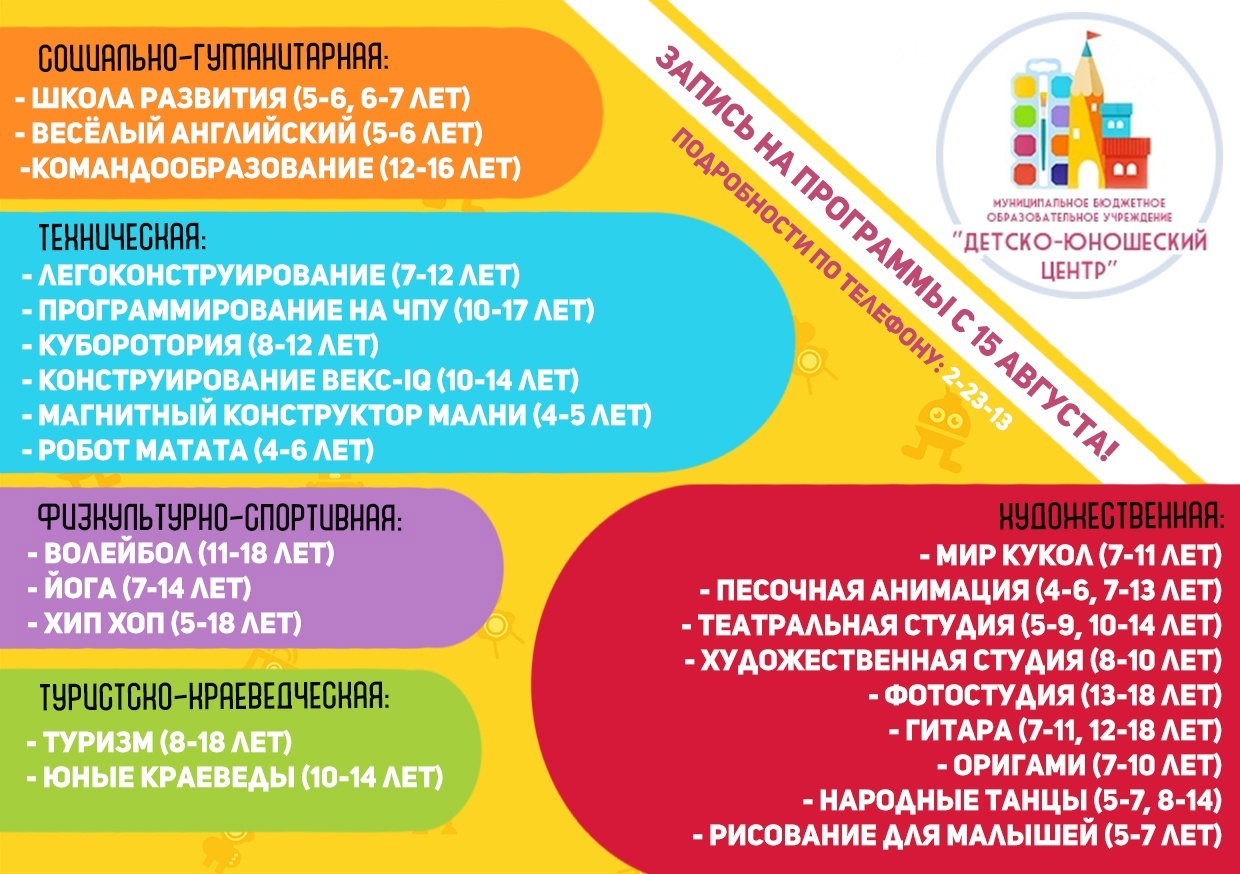 СОЦИАЛЬНО-ГУМАНИТАРНАЯ:
- ШКОЛА РАЗВИТИЯ (5-6, 6-7 ЛЕТ)
- ВЕСЁЛЫЙ АНГЛИЙСКИЙ (5-6 ЛЕТ)
-КОМАНДООБРАЗОВАНИЕ (12-16 ЛЕТ)

ТЕХНИЧЕСКАЯ:
- ЛЕГОКОНСТРУИРОВАНИЕ (7-12 ЛЕТ)
- ПРОГРАММИРОВАНИЕ НА ЧПУ (10-17 ЛЕТ)
- КУБОРОТОРИЯ (8-12 ЛЕТ)
- КОНСТРУИРОВАНИЕ ВЕКС-IQ (10-14 ЛЕТ)
- МАГНИТНЫЙ КОНСТРУКТОР МАЛНИ (4-5 ЛЕТ)
- РОБОТ МАТАТА (4-6 ЛЕТ)

ФИЗКУЛЬТУРНО-СПОРТИВНАЯ:
- ВОЛЕЙБОЛ (11-18 ЛЕТ)
- ЙОГА (7-14 ЛЕТ)
- ХИП ХОП (5-18 ЛЕТ)

ТУРИСТСКО-КРАЕВЕДЧЕСКАЯ:
- ТУРИЗМ (8-18 ЛЕТ)
- ЮНЫЕ КРАЕВЕДЫ (10-14 ЛЕТ)

ЗАПИСЬ НА ПРОГРАММЫ С 15 АВГУСТА!
ПОДРОБНОСТИ ПО ТЕЛЕФОНУ: 2-23-13

МУНИЦИПАЛЬНОЕ БЮДЖЕТНОЕ ОБРАЗОВАТЕЛЬНОЕ УЧРЕЖДЕНИЕ
"ДЕТСКО-ЮНОШЕСКИЙ ЦЕНТР"

ХУДОЖЕСТВЕННАЯ:
- МИР КУКОЛ (7-11 ЛЕТ)
- ПЕСОЧНАЯ АНИМАЦИЯ (4-6, 7-13 ЛЕТ)
- ТЕАТРАЛЬНАЯ СТУДИЯ (5-9, 10-14 ЛЕТ)
- ХУДОЖЕСТВЕННАЯ СТУДИЯ (8-10 ЛЕТ)
- ФОТОСТУДИЯ (13-18 ЛЕТ)
- ГИТАРА (7-11, 12-18 ЛЕТ)
- ОРИГАМИ (7-10 ЛЕТ)
- НАРОДНЫЕ ТАНЦЫ (5-7, 8-14)
- РИСОВАНИЕ ДЛЯ МАЛЫШЕЙ (5-7 ЛЕТ)